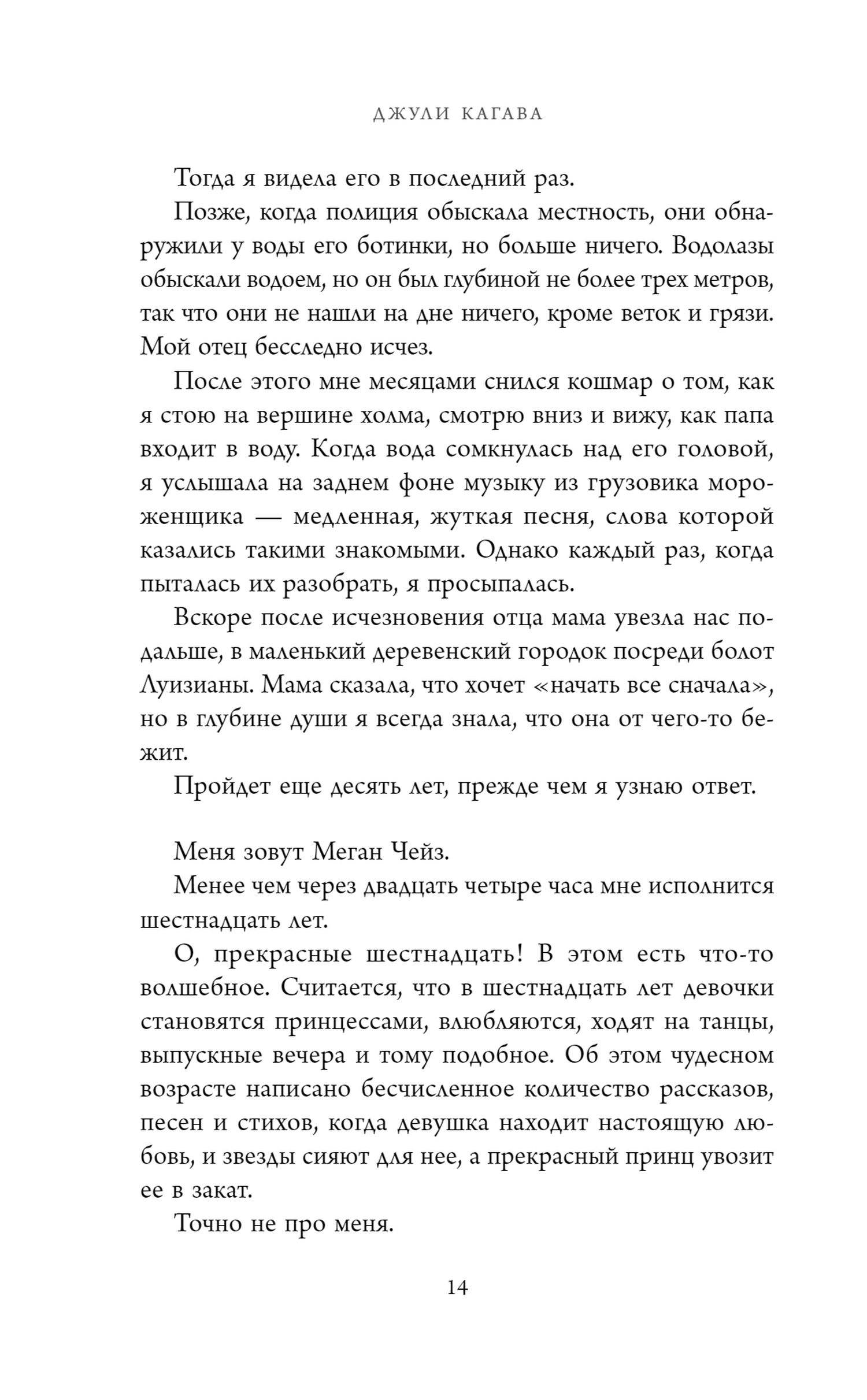 ДЖУЛИ КАГАВА

Тогда я видела его в последний раз.

Позже, когда полиция обыскала местность, они обнаружили у воды его ботинки, но больше ничего. Водолазы обыскали водоем, но он был глубиной не более трех метров, так что они не нашли на дне ничего, кроме веток и грязи. Мой отец бесследно исчез.

После этого мне месяцами снился кошмар о том, как я стою на вершине холма, смотрю вниз и вижу, как папа входит в воду. Когда вода сомкнулась над его головой, я услышала на заднем фоне музыку из грузовика мороженщика — медленная, жуткая песня, слова которой казались такими знакомыми. Однако каждый раз, когда пыталась их разобрать, я просыпалась.

Вскоре после исчезновения отца мама увезла нас подальше, в маленький деревенский городок посреди болот Луизианы. Мама сказала, что хочет «начать все сначала», но в глубине души я всегда знала, что она от чего-то бежит.

Пройдет еще десять лет, прежде чем я узнаю ответ.

Меня зовут Меган Чейз.

Менее чем через двадцать четыре часа мне исполнится шестнадцать лет.

О, прекрасные шестнадцать! В этом есть что-то волшебное. Считается, что в шестнадцать лет девочки становятся принцессами, влюбляются, ходят на танцы, выпускные вечера и тому подобное. Об этом чудесном возрасте написано бесчисленное количество рассказов, песен и стихов, когда девушка находит настоящую любовь, и звезды сияют для нее, а прекрасный принц увозит ее в закат.

Точно не про меня.

14